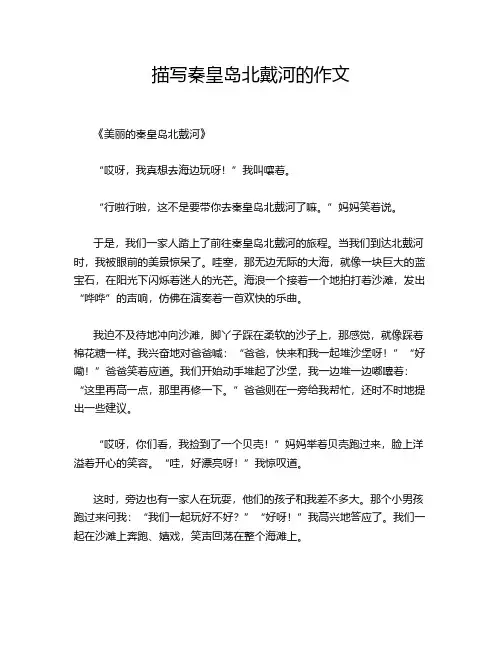 描写秦皇岛北戴河的作文

《美丽的秦皇岛北戴河》

“哎呀，我真想去海边玩呀！”我叫嚷着。

“行啦行啦，这不是要带你去秦皇岛北戴河了嘛。”妈妈笑着说。

于是，我们一家人踏上了前往秦皇岛北戴河的旅程。当我们到达北戴河时，我被眼前的美景惊呆了。哇塞，那无边无际的大海，就像一块巨大的蓝宝石，在阳光下闪烁着迷人的光芒。海浪一个接着一个地拍打着沙滩，发出“哗哗”的声响，仿佛在演奏着一首欢快的乐曲。

我迫不及待地冲向沙滩，脚丫子踩在柔软的沙子上，那感觉，就像踩着棉花糖一样。我兴奋地对爸爸喊：“爸爸，快来和我一起堆沙堡呀！”“好嘞！”爸爸笑着应道。我们开始动手堆起了沙堡，我一边堆一边嘟囔着：“这里再高一点，那里再修一下。”爸爸则在一旁给我帮忙，还时不时地提出一些建议。

“哎呀，你们看，我捡到了一个贝壳！”妈妈举着贝壳跑过来，脸上洋溢着开心的笑容。“哇，好漂亮呀！”我惊叹道。

这时，旁边也有一家人在玩耍，他们的孩子和我差不多大。那个小男孩跑过来问我：“我们一起玩好不好？”“好呀！”我高兴地答应了。我们一起在沙滩上奔跑、嬉戏，笑声回荡在整个海滩上。